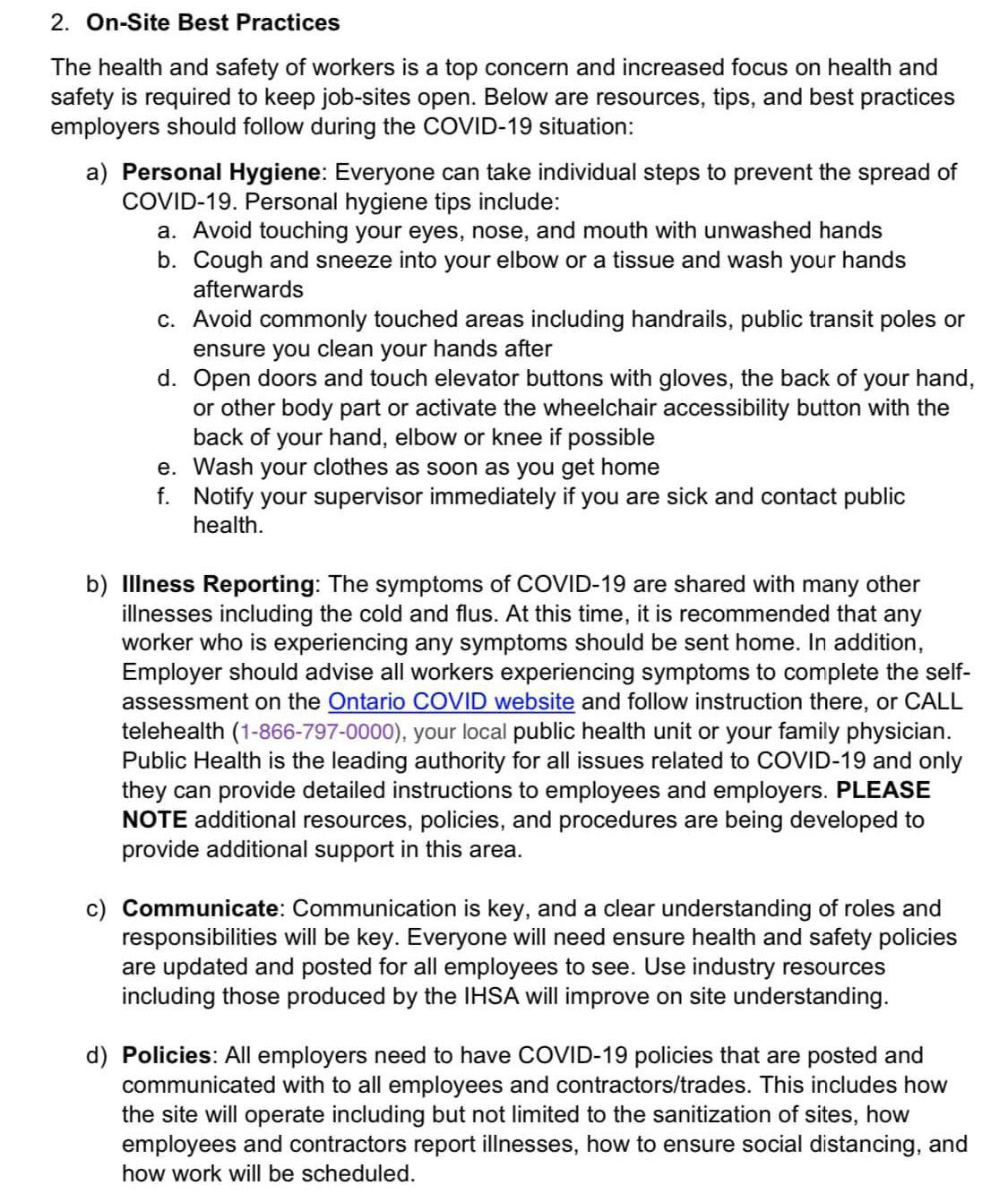 2. On-Site Best Practices

The health and safety of workers is a top concern and increased focus on health and safety is required to keep job-sites open. Below are resources, tips, and best practices employers should follow during the COVID-19 situation:

a) Personal Hygiene: Everyone can take individual steps to prevent the spread of COVID-19. Personal hygiene tips include:
a. Avoid touching your eyes, nose, and mouth with unwashed hands
b. Cough and sneeze into your elbow or a tissue and wash your hands afterwards
c. Avoid commonly touched areas including handrails, public transit poles or ensure you clean your hands after
d. Open doors and touch elevator buttons with gloves, the back of your hand, or other body part or activate the wheelchair accessibility button with the back of your hand, elbow or knee if possible
e. Wash your clothes as soon as you get home
f. Notify your supervisor immediately if you are sick and contact public health.

b) Illness Reporting: The symptoms of COVID-19 are shared with many other illnesses including the cold and flus. At this time, it is recommended that any worker who is experiencing any symptoms should be sent home. In addition, Employer should advise all workers experiencing symptoms to complete the self-assessment on the Ontario COVID website and follow instruction there, or CALL telehealth (1-866-797-0000), your local public health unit or your family physician. Public Health is the leading authority for all issues related to COVID-19 and only they can provide detailed instructions to employees and employers. PLEASE NOTE additional resources, policies, and procedures are being developed to provide additional support in this area.

c) Communicate: Communication is key, and a clear understanding of roles and responsibilities will be key. Everyone will need ensure health and safety policies are updated and posted for all employees to see. Use industry resources including those produced by the IHSA will improve on site understanding.

d) Policies: All employers need to have COVID-19 policies that are posted and communicated with to all employees and contractors/trades. This includes how the site will operate including but not limited to the sanitization of sites, how employees and contractors report illnesses, how to ensure social distancing, and how work will be scheduled.